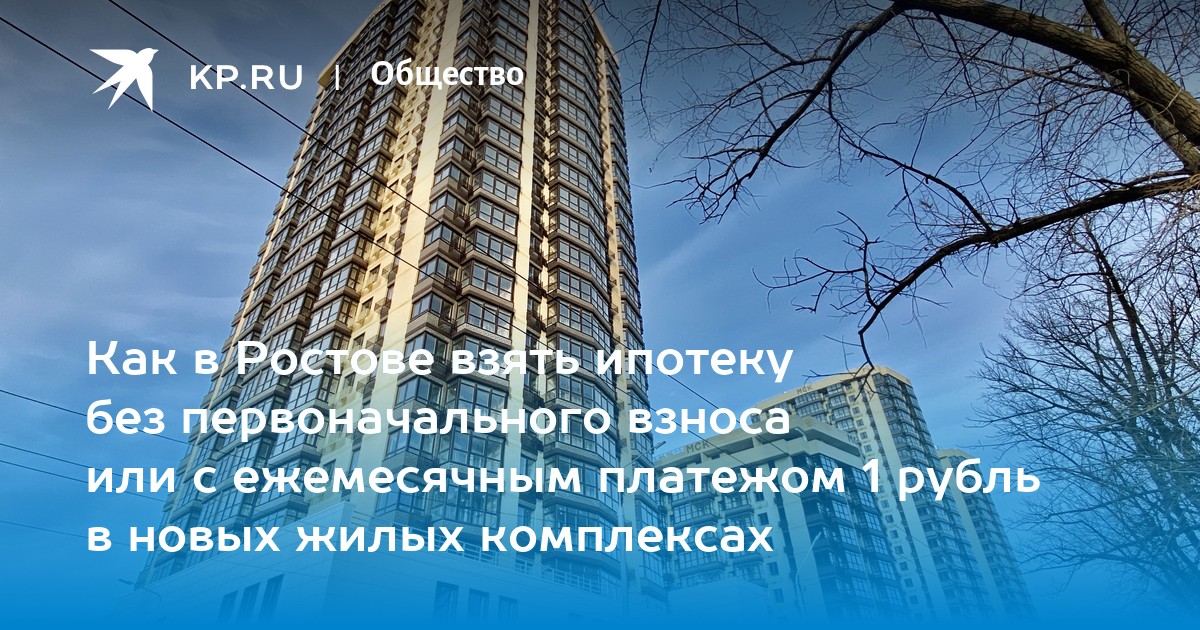 KP.RU | Общество

Как в Ростове взять ипотеку без первоначального взноса или с ежемесячным платежом 1 рубль в новых жилых комплексах